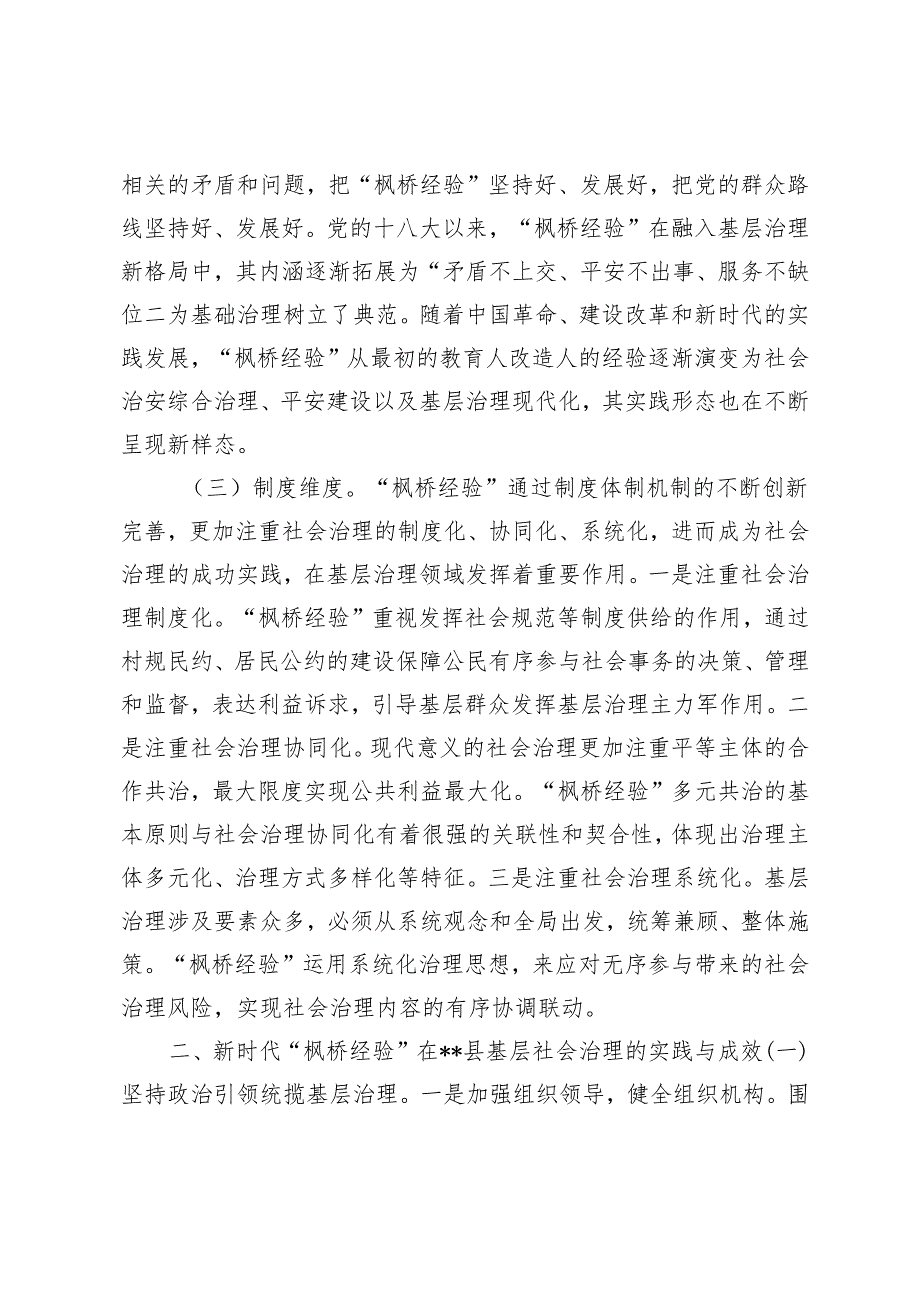 相关的矛盾和问题，把“枫桥经验”坚持好、发展好，把党的群众路线坚持好、发展好。党的十八大以来，“枫桥经验”在融入基层治理新格局中，其内涵逐渐拓展为“矛盾不上交、平安不出事、服务不缺位二为基础治理树立了典范。随着中国革命、建设改革和新时代的实践发展，“枫桥经验”从最初的教育人改造人的经验逐渐演变为社会治安综合治理、平安建设以及基层治理现代化，其实践形态也在不断呈现新样态。

（三）制度维度。“枫桥经验”通过制度体制机制的不断创新完善，更加注重社会治理的制度化、协同化、系统化，进而成为社会治理的成功实践，在基层治理领域发挥着重要作用。一是注重社会治理制度化。“枫桥经验”重视发挥社会规范等制度供给的作用，通过村规民约、居民公约的建设保障公民有序参与社会事务的决策、管理和监督，表达利益诉求，引导基层群众发挥基层治理主力军作用。二是注重社会治理协同化。现代意义的社会治理更加注重平等主体的合作共治，最大限度实现公共利益最大化。“枫桥经验”多元共治的基本原则与社会治理协同化有着很强的关联性和契合性，体现出治理主体多元化、治理方式多样化等特征。三是注重社会治理系统化。基层治理涉及要素众多，必须从系统观念和全局出发，统筹兼顾、整体施策。“枫桥经验”运用系统化治理思想，来应对无序参与带来的社会治理风险，实现社会治理内容的有序协调联动。

二、新时代“枫桥经验”在**县基层社会治理的实践与成效(一)坚持政治引领统揽基层治理。一是加强组织领导，健全组织机构。围